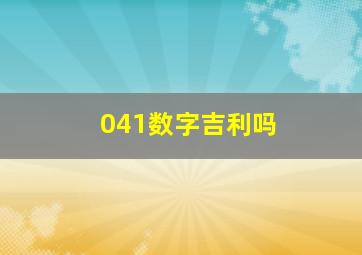 041数字吉利吗